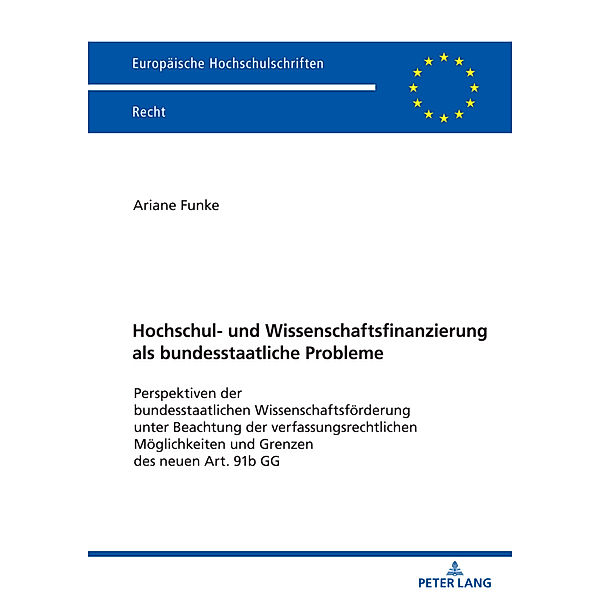 Europäische Hochschulschriften

Recht

Ariane Funke

Hochschul- und Wissenschaftsfinanzierung als bundesstaatliche Probleme

Perspektiven der bundesstaatlichen Wissenschaftsförderung unter Beachtung der verfassungsrechtlichen Möglichkeiten und Grenzen des neuen Art. 91b GG

PETER LANG